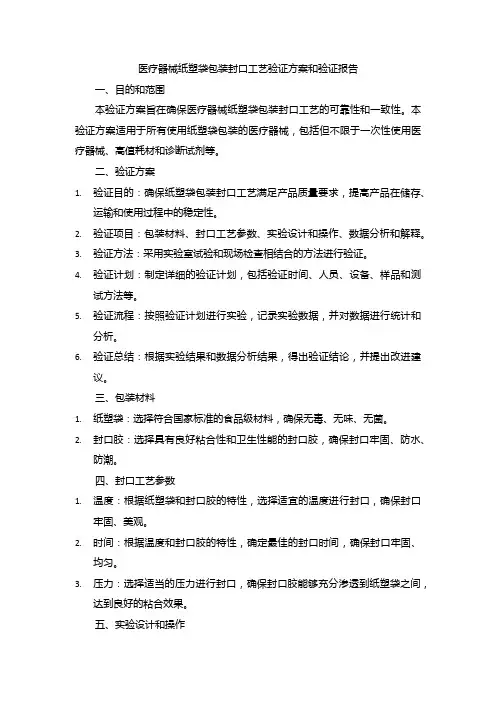 医疗器械纸塑袋包装封口工艺验证方案和验证报告

一、目的和范围

本验证方案旨在确保医疗器械纸塑袋包装封口工艺的可靠性和一致性。本验证方案适用于所有使用纸塑袋包装的医疗器械，包括但不限于一次性使用医疗器械、高值耗材和诊断试剂等。

二、验证方案

1. 验证目的：确保纸塑袋包装封口工艺满足产品质量要求，提高产品在储存、运输和使用过程中的稳定性。
2. 验证项目：包装材料、封口工艺参数、实验设计和操作、数据分析和解释。
3. 验证方法：采用实验室试验和现场检查相结合的方法进行验证。
4. 验证计划：制定详细的验证计划，包括验证时间、人员、设备、样品和测试方法等。
5. 验证流程：按照验证计划进行实验，记录实验数据，并对数据进行统计和分析。
6. 验证总结：根据实验结果和数据分析结果，得出验证结论，并提出改进建议。

三、包装材料

1. 纸塑袋：选择符合国家标准的食品级材料，确保无毒、无味、无菌。
2. 封口胶：选择具有良好粘合性和卫生性能的封口胶，确保封口牢固、防水、防潮。

四、封口工艺参数

1. 温度：根据纸塑袋和封口胶的特性，选择适宜的温度进行封口，确保封口牢固、美观。
2. 时间：根据温度和封口胶的特性，确定最佳的封口时间，确保封口牢固、均匀。
3. 压力：选择适当的压力进行封口，确保封口胶能够充分渗透到纸塑袋之间，达到良好的粘合效果。

五、实验设计和操作